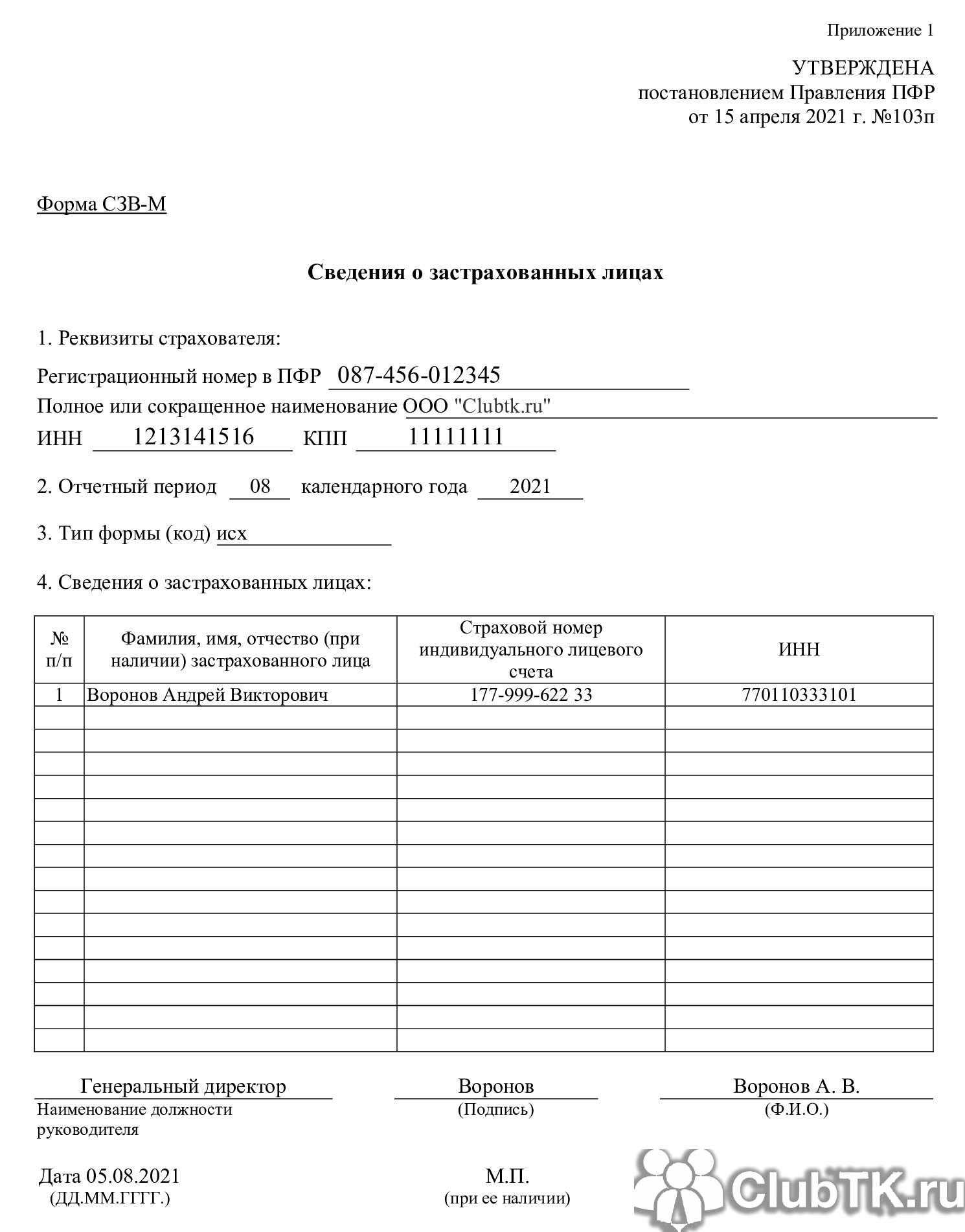 Приложение 1

УТВЕРЖДЕНА
постановлением Правления ПФР
от 15 апреля 2021 г. №103п

Форма СЗВ-М

Сведения о застрахованных лицах

1. Реквизиты страхователя:

Регистрационный номер в ПФР 087-456-012345

Полное или сокращенное наименование ООО "Clubtk.ru"

ИНН 1213141516 КПП 11111111

2. Отчетный период 08 календарного года 2021

3. Тип формы (код) исх

4. Сведения о застрахованных лицах:

| № п/п | Фамилия, имя, отчество (при наличии) застрахованного лица | Страховой номер индивидуального лицевого счета | ИНН |
|---|---|---|---|
| 1 | Воронов Андрей Викторович | 177-999-622 33 | 770110333101 |
| | | | |
| | | | |
| | | | |
| | | | |
| | | | |
| | | | |
| | | | |
| | | | |
| | | | |
| | | | |
| | | | |
| | | | |
| | | | |
| | | | |
| | | | |

Генеральный директор
Наименование должности руководителя

Воронов
(Подпись)

Воронов А. В.
(Ф.И.О.)

Дата 05.08.2021
(ДД.ММ.ГГГГ.)

М.П.
(при ее наличии)

ClubTK.ru